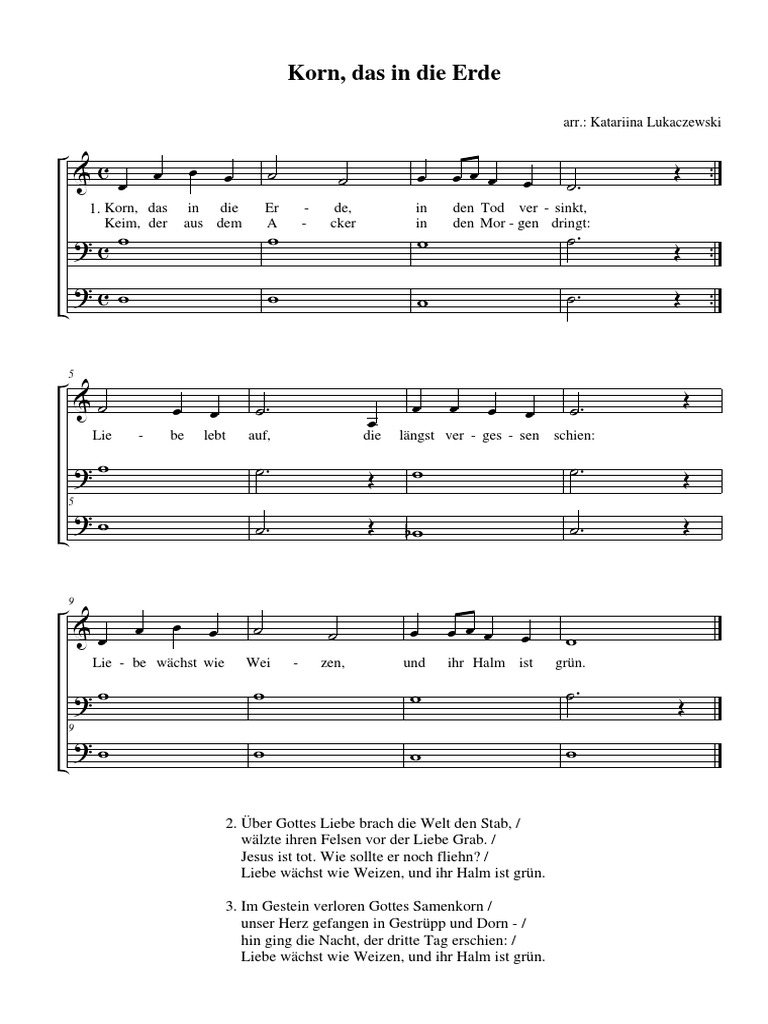 Korn, das in die Erde

arr.: Katariina Lukaczewski

1. Korn, das in die Er - de, in den Tod ver - sinkt,
Keim, der aus dem A - cker in den Mor - gen dringt:

5

Lie - be lebt auf, die längst ver - ges - sen schien:

5

9

Lie - be wächst wie Wei - zen, und ihr Halm ist grün.

9

2. Über Gottes Liebe brach die Welt den Stab, /
wälzte ihren Felsen vor der Liebe Grab. /
Jesus ist tot. Wie sollte er noch fliehn? /
Liebe wächst wie Weizen, und ihr Halm ist grün.

3. Im Gestein verloren Gottes Samenkorn /
unser Herz gefangen in Gestrüpp und Dorn - /
hin ging die Nacht, der dritte Tag erschien: /
Liebe wächst wie Weizen, und ihr Halm ist grün.